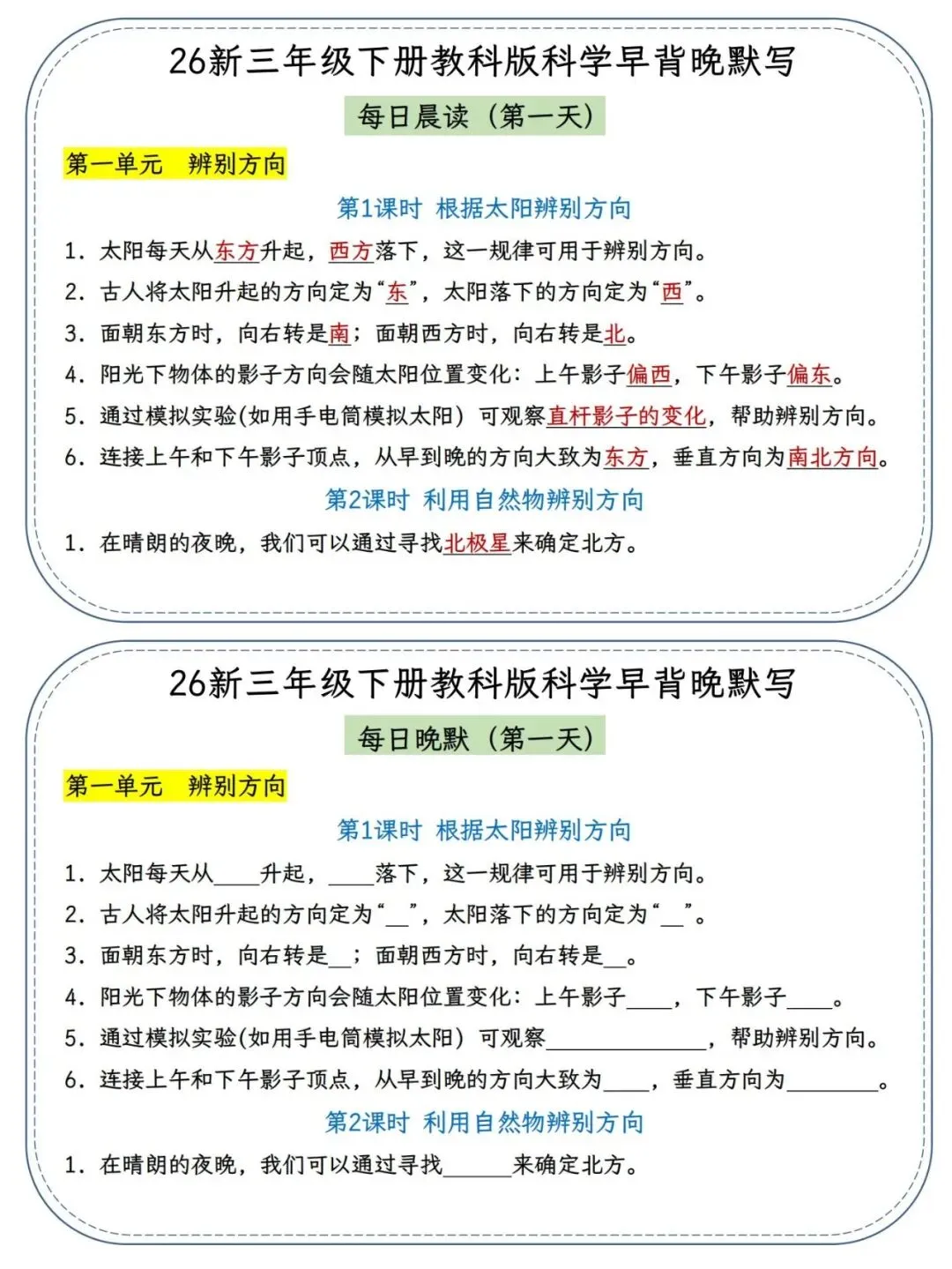 26新三年级下册教科版科学早背晚默写

每日晨读（第一天）

第一单元 辨别方向

第1课时 根据太阳辨别方向

1. 太阳每天从东方升起，西方落下，这一规律可用于辨别方向。

2. 古人将太阳升起的方向定为“东”，太阳落下的方向定为“西”。

3. 面朝东方时，向右转是南；面朝西方时，向右转是北。

4. 阳光下物体的影子方向会随太阳位置变化：上午影子偏西，下午影子偏东。

5. 通过模拟实验(如用手电筒模拟太阳）可观察直杆影子的变化，帮助辨别方向。

6. 连接上午和下午影子顶点，从早到晚的方向大致为东方，垂直方向为南北方向。

第2课时 利用自然物辨别方向

1. 在晴朗的夜晚，我们可以通过寻找北极星来确定北方。

26新三年级下册教科版科学早背晚默写

每日晚默（第一天）

第一单元 辨别方向

第1课时 根据太阳辨别方向

1. 太阳每天从____升起，____落下，这一规律可用于辨别方向。

2. 古人将太阳升起的方向定为“__”，太阳落下的方向定为“__”。

3. 面朝东方时，向右转是__；面朝西方时，向右转是__。

4. 阳光下物体的影子方向会随太阳位置变化：上午影子____，下午影子____。

5. 通过模拟实验(如用手电筒模拟太阳）可观察______________，帮助辨别方向。

6. 连接上午和下午影子顶点，从早到晚的方向大致为____，垂直方向为________。

第2课时 利用自然物辨别方向

1. 在晴朗的夜晚，我们可以通过寻找______来确定北方。